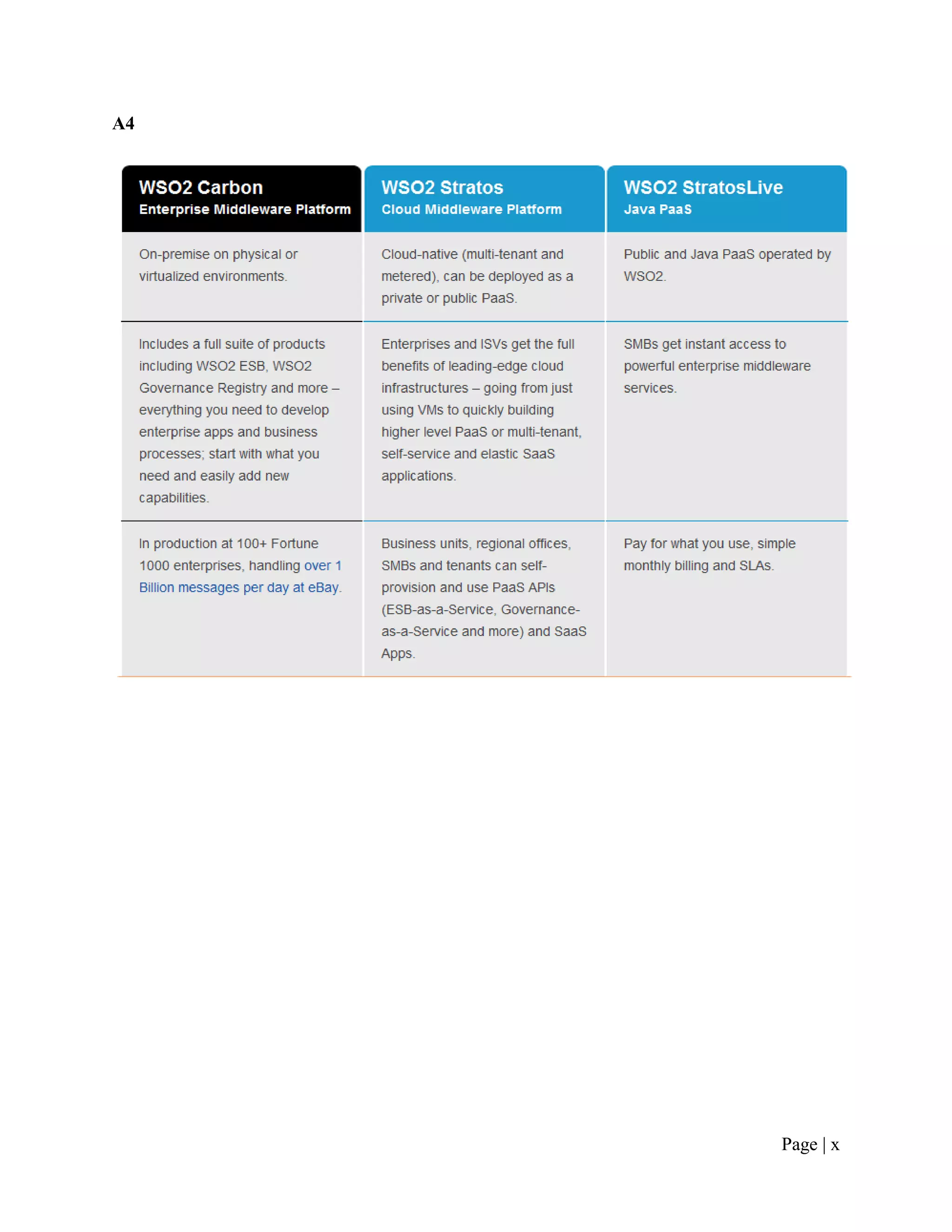 A4

| WSO2 Carbon Enterprise Middleware Platform | WSO2 Stratos Cloud Middleware Platform | WSO2 StratosLive Java PaaS |
|---|---|---|
| On-premise on physical or virtualized environments. | Cloud-native (multi-tenant and metered), can be deployed as a private or public PaaS. | Public and Java PaaS operated by WSO2. |
| Includes a full suite of products including WSO2 ESB, WSO2 Governance Registry and more – everything you need to develop enterprise apps and business processes; start with what you need and easily add new capabilities. | Enterprises and ISVs get the full benefits of leading-edge cloud infrastructures – going from just using VMs to quickly building higher level PaaS or multi-tenant, self-service and elastic SaaS applications. | SMBs get instant access to powerful enterprise middleware services. |
| In production at 100+ Fortune 1000 enterprises, handling over 1 Billion messages per day at eBay. | Business units, regional offices, SMBs and tenants can self-provision and use PaaS APIs (ESB-as-a-Service, Governance-as-a-Service and more) and SaaS Apps. | Pay for what you use, simple monthly billing and SLAs. |

Page | x